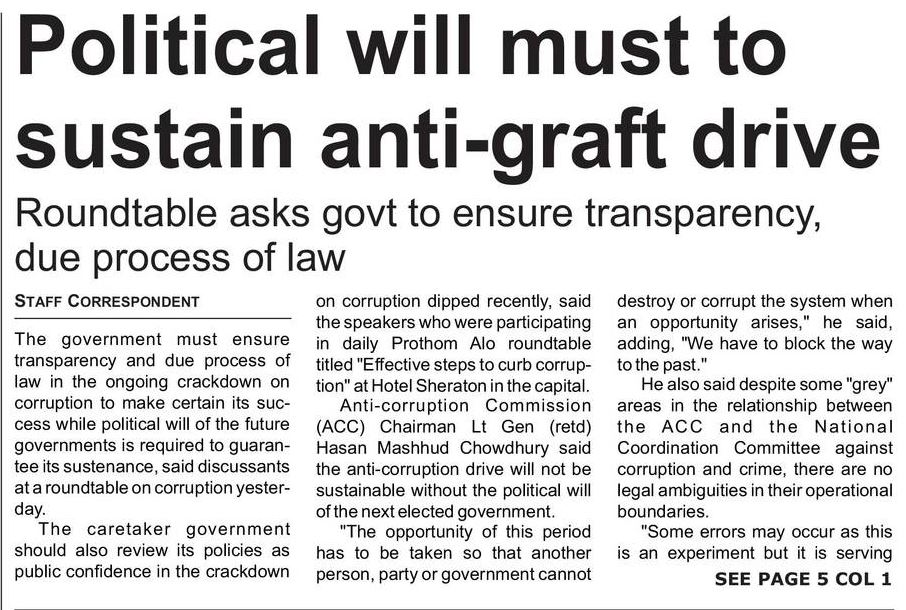 Political will must to sustain anti-graft drive

Roundtable asks govt to ensure transparency, due process of law

STAFF CORRESPONDENT

The government must ensure transparency and due process of law in the ongoing crackdown on corruption to make certain its success while political will of the future governments is required to guarantee its sustenance, said discussants at a roundtable on corruption yesterday.

The caretaker government should also review its policies as public confidence in the crackdown on corruption dipped recently, said the speakers who were participating in daily Prothom Alo roundtable titled "Effective steps to curb corruption" at Hotel Sheraton in the capital.

Anti-corruption Commission (ACC) Chairman Lt Gen (retd) Hasan Mashhud Chowdhury said the anti-corruption drive will not be sustainable without the political will of the next elected government.

"The opportunity of this period has to be taken so that another person, party or government cannot destroy or corrupt the system when an opportunity arises," he said, adding, "We have to block the way to the past."

He also said despite some "grey" areas in the relationship between the ACC and the National Coordination Committee against corruption and crime, there are no legal ambiguities in their operational boundaries.

"Some errors may occur as this is an experiment but it is serving

SEE PAGE 5 COL 1